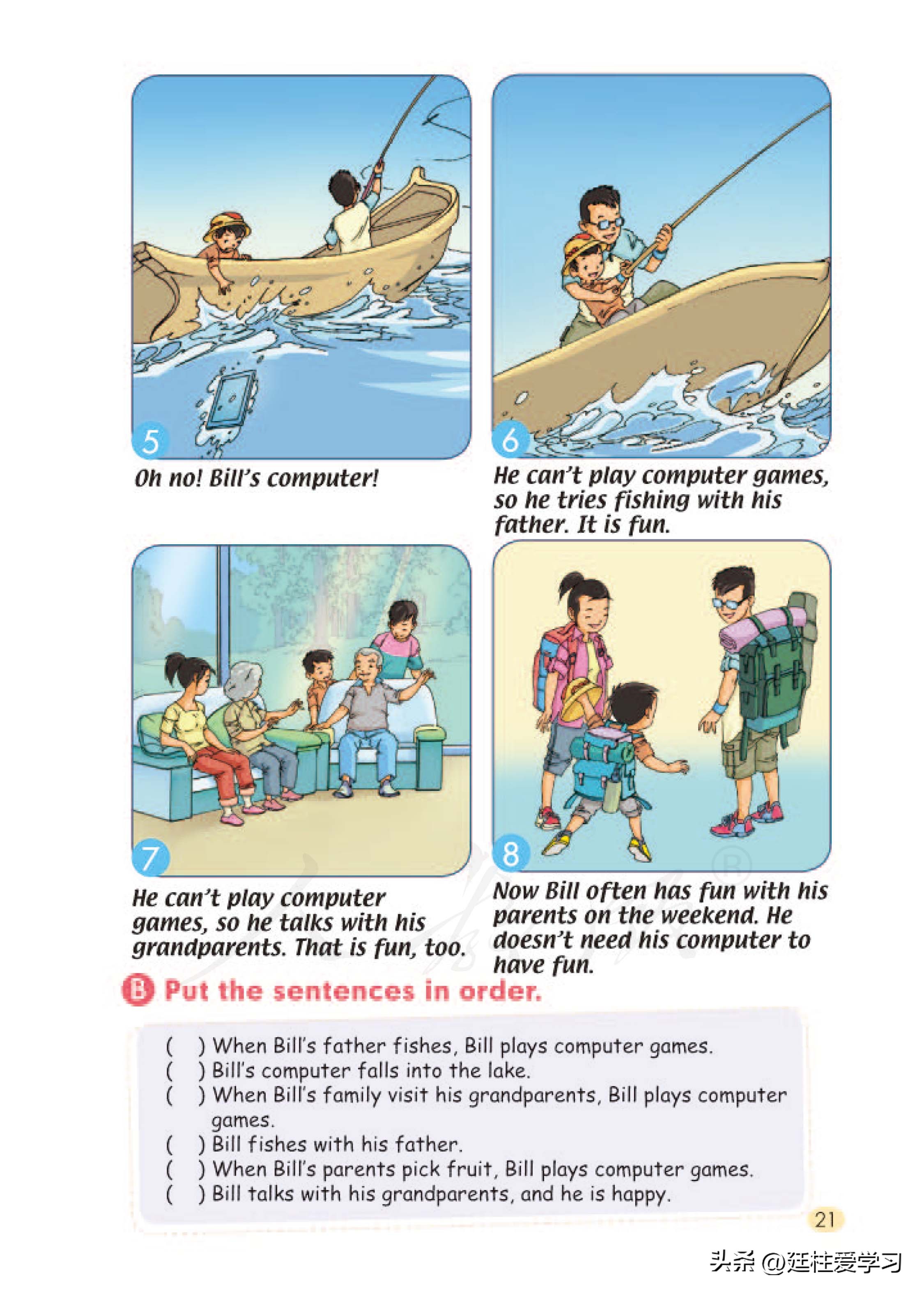 5

Oh no! Bill's computer!

6

He can't play computer games, so he tries fishing with his father. It is fun.

7

He can't play computer games, so he talks with his grandparents. That is fun, too.

8

Now Bill often has fun with his parents on the weekend. He doesn't need his computer to have fun.

B Put the sentences in order.

( ) When Bill's father fishes, Bill plays computer games.
( ) Bill's computer falls into the lake.
( ) When Bill's family visit his grandparents, Bill plays computer games.
( ) Bill fishes with his father.
( ) When Bill's parents pick fruit, Bill plays computer games.
( ) Bill talks with his grandparents, and he is happy.

21

头条 @廷柱爱学习